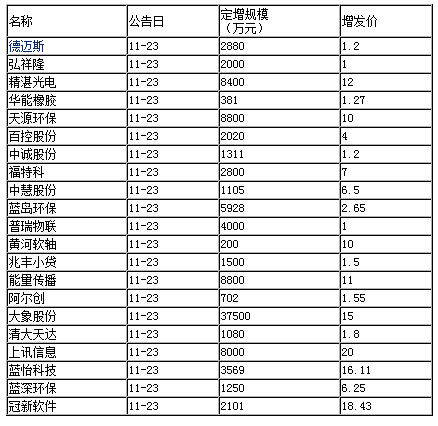 | 名称 | 公告日 | 定增规模（万元） | 增发价 |
|---|---|---|---|
| 德迈斯 | 11-23 | 2880 | 1.2 |
| 弘祥隆 | 11-23 | 2000 | 1 |
| 精湛光电 | 11-23 | 8400 | 12 |
| 华能橡胶 | 11-23 | 381 | 1.27 |
| 天源环保 | 11-23 | 8800 | 10 |
| 百控股份 | 11-23 | 2020 | 4 |
| 中诚股份 | 11-23 | 1311 | 1.2 |
| 福特科 | 11-23 | 2800 | 7 |
| 中慧股份 | 11-23 | 1105 | 6.5 |
| 蓝岛环保 | 11-23 | 5928 | 2.65 |
| 普瑞物联 | 11-23 | 4000 | 1 |
| 黄河软轴 | 11-23 | 200 | 10 |
| 兆丰小贷 | 11-23 | 1500 | 1.5 |
| 能量传播 | 11-23 | 8800 | 11 |
| 阿尔创 | 11-23 | 702 | 1.55 |
| 大象股份 | 11-23 | 37500 | 15 |
| 清大天达 | 11-23 | 1080 | 1.8 |
| 上讯信息 | 11-23 | 8000 | 20 |
| 蓝怡科技 | 11-23 | 3569 | 16.11 |
| 蓝深环保 | 11-23 | 1250 | 6.25 |
| 冠新软件 | 11-23 | 2101 | 18.43 |